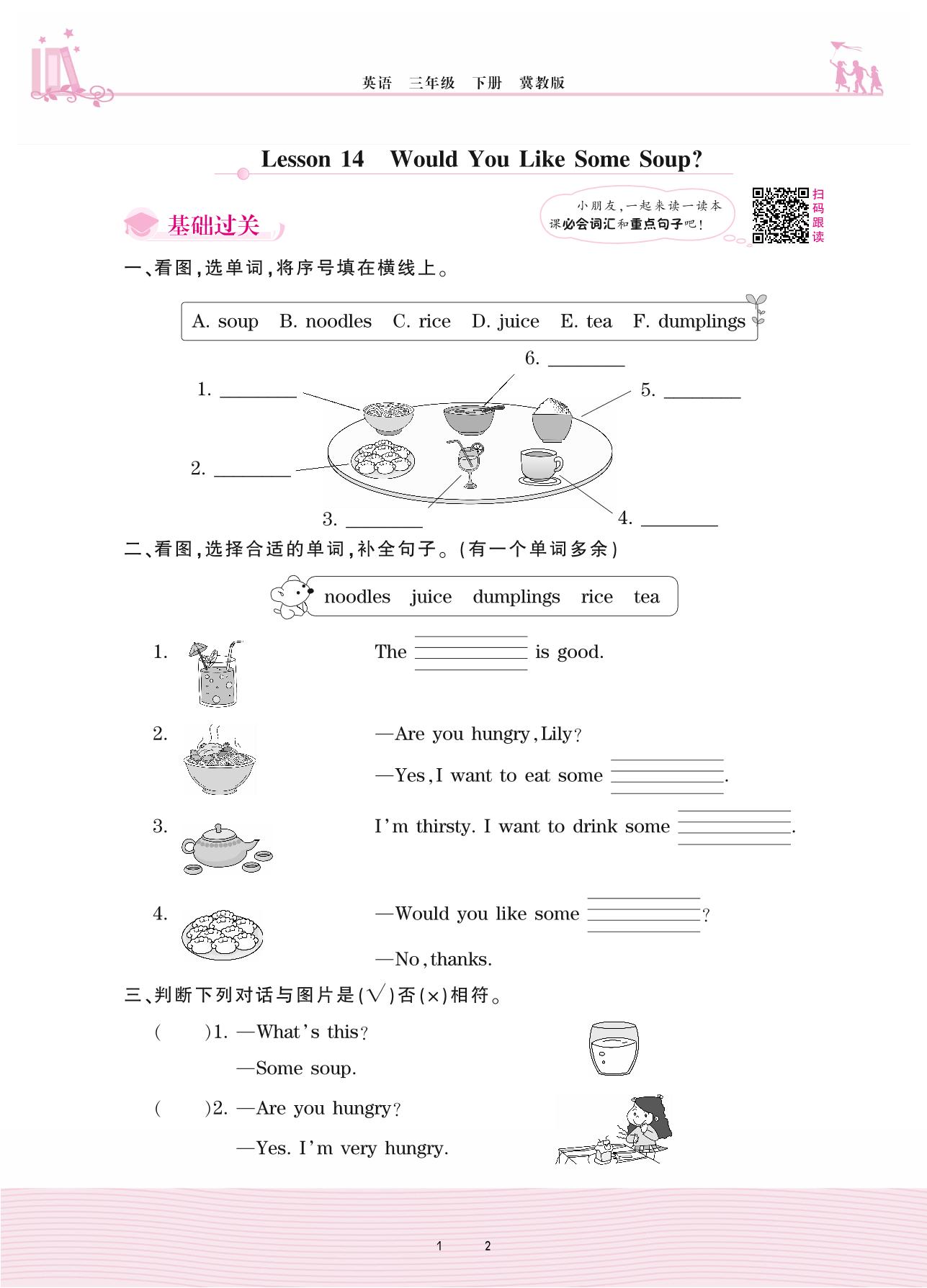 英语　三年级　下册　冀教版

Lesson 14　Would You Like Some Soup?

基础过关

小朋友,一起来读一读本课必会词汇和重点句子吧!

扫码跟读

一、看图,选单词,将序号填在横线上。

A. soup　B. noodles　C. rice　D. juice　E. tea　F. dumplings

6. ________

1. ________

5. ________

2. ________

3. ________

4. ________

二、看图,选择合适的单词,补全句子。(有一个单词多余)

noodles　juice　dumplings　rice　tea

1. The ________ is good.

2. —Are you hungry, Lily?
—Yes, I want to eat some ________.

3. I'm thirsty. I want to drink some ________.

4. —Would you like some ________?
—No, thanks.

三、判断下列对话与图片是(√)否(×)相符。

(　　)1. —What's this?
—Some soup.

(　　)2. —Are you hungry?
—Yes. I'm very hungry.

1　2